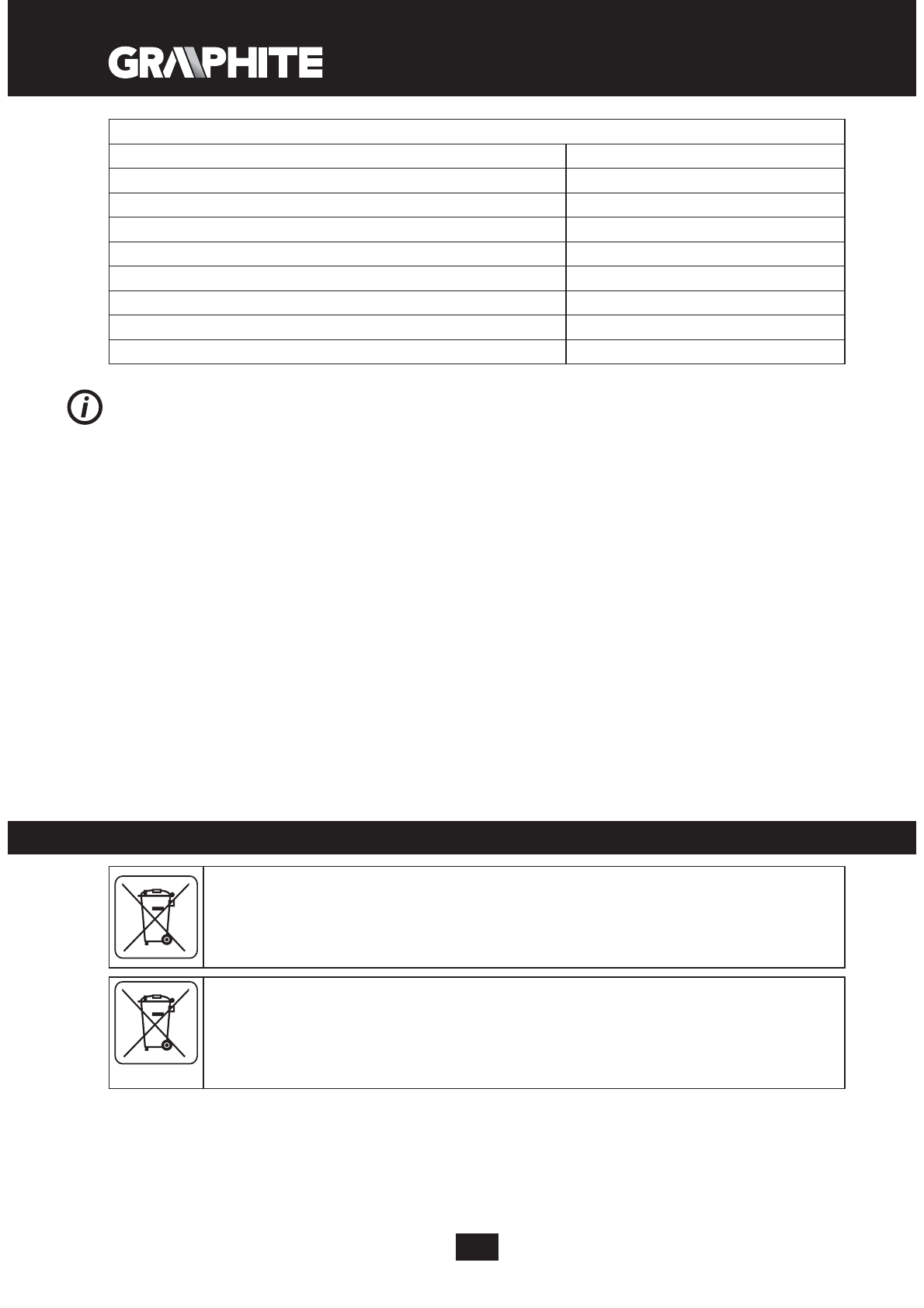 GRAPHITE